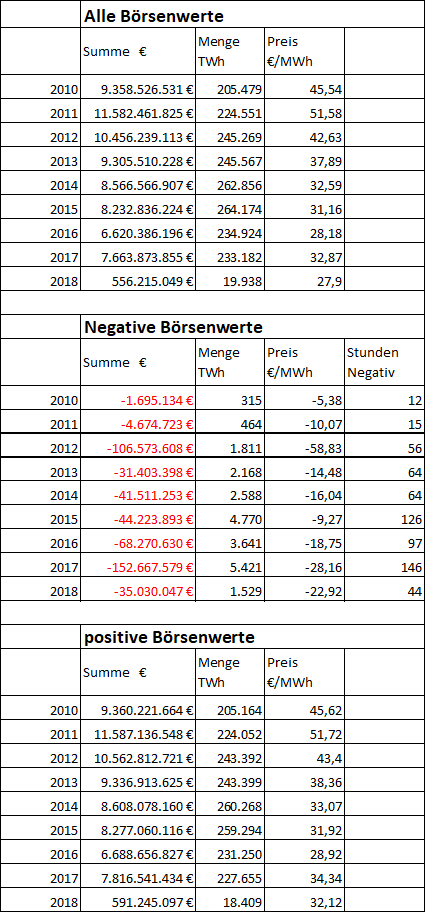 **Alle Börsenwerte**

| | Summe € | Menge TWh | Preis €/MWh | |
|---|---|---|---|---|
| 2010 | 9.358.526.531 € | 205.479 | 45,54 | |
| 2011 | 11.582.461.825 € | 224.551 | 51,58 | |
| 2012 | 10.456.239.113 € | 245.269 | 42,63 | |
| 2013 | 9.305.510.228 € | 245.567 | 37,89 | |
| 2014 | 8.566.566.907 € | 262.856 | 32,59 | |
| 2015 | 8.232.836.224 € | 264.174 | 31,16 | |
| 2016 | 6.620.386.196 € | 234.924 | 28,18 | |
| 2017 | 7.663.873.855 € | 233.182 | 32,87 | |
| 2018 | 556.215.049 € | 19.938 | 27,9 | |

**Negative Börsenwerte**

| | Summe € | Menge TWh | Preis €/MWh | Stunden Negativ |
|---|---|---|---|---|
| 2010 | -1.695.134 € | 315 | -5,38 | 12 |
| 2011 | -4.674.723 € | 464 | -10,07 | 15 |
| 2012 | -106.573.608 € | 1.811 | -58,83 | 56 |
| 2013 | -31.403.398 € | 2.168 | -14,48 | 64 |
| 2014 | -41.511.253 € | 2.588 | -16,04 | 64 |
| 2015 | -44.223.893 € | 4.770 | -9,27 | 126 |
| 2016 | -68.270.630 € | 3.641 | -18,75 | 97 |
| 2017 | -152.667.579 € | 5.421 | -28,16 | 146 |
| 2018 | -35.030.047 € | 1.529 | -22,92 | 44 |

**positive Börsenwerte**

| | Summe € | Menge TWh | Preis €/MWh | |
|---|---|---|---|---|
| 2010 | 9.360.221.664 € | 205.164 | 45,62 | |
| 2011 | 11.587.136.548 € | 224.052 | 51,72 | |
| 2012 | 10.562.812.721 € | 243.392 | 43,4 | |
| 2013 | 9.336.913.625 € | 243.399 | 38,36 | |
| 2014 | 8.608.078.160 € | 260.268 | 33,07 | |
| 2015 | 8.277.060.116 € | 259.294 | 31,92 | |
| 2016 | 6.688.656.827 € | 231.250 | 28,92 | |
| 2017 | 7.816.541.434 € | 227.655 | 34,34 | |
| 2018 | 591.245.097 € | 18.409 | 32,12 | |